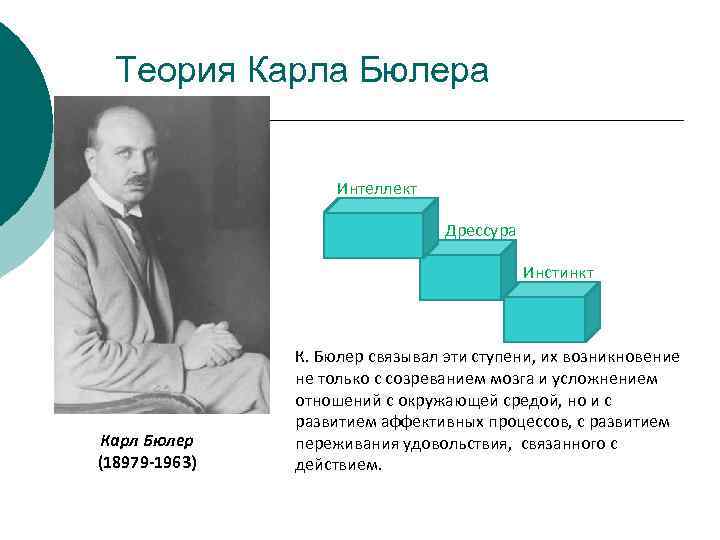 Теория Карла Бюлера

Интеллект

Дрессура

Инстинкт

К. Бюлер связывал эти ступени, их возникновение не только с созреванием мозга и усложнением отношений с окружающей средой, но и с развитием аффективных процессов, с развитием переживания удовольствия, связанного с действием.

Карл Бюлер
(18979-1963)